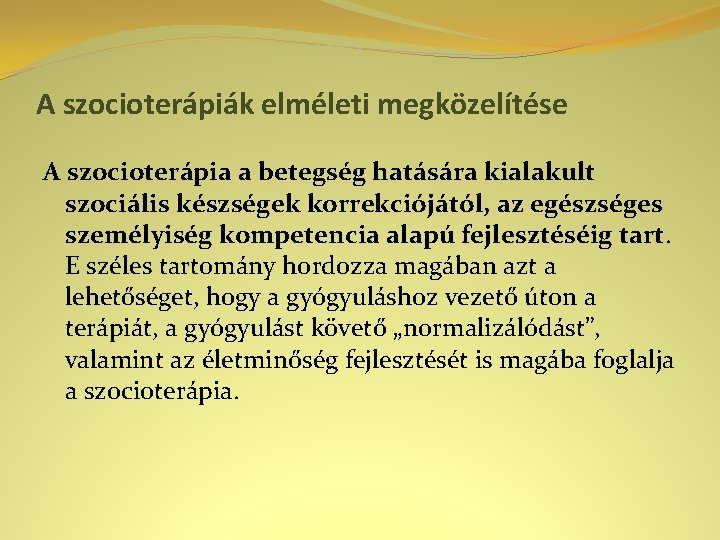 A szocioterápiák elméleti megközelítése

A szocioterápia a betegség hatására kialakult szociális készségek korrekciójától, az egészséges személyiség kompetencia alapú fejlesztéséig tart. E széles tartomány hordozza magában azt a lehetőséget, hogy a gyógyuláshoz vezető úton a terápiát, a gyógyulást követő „normalizálódást”, valamint az életminőség fejlesztését is magába foglalja a szocioterápia.